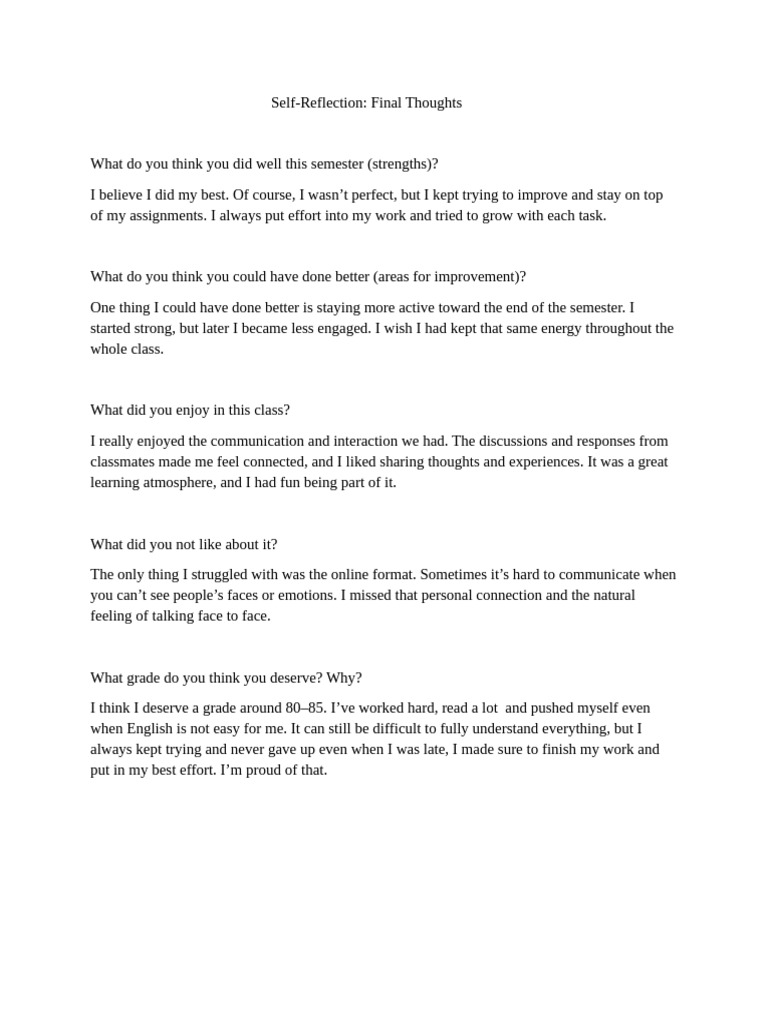 Self-Reflection: Final Thoughts

What do you think you did well this semester (strengths)?

I believe I did my best. Of course, I wasn't perfect, but I kept trying to improve and stay on top of my assignments. I always put effort into my work and tried to grow with each task.

What do you think you could have done better (areas for improvement)?

One thing I could have done better is staying more active toward the end of the semester. I started strong, but later I became less engaged. I wish I had kept that same energy throughout the whole class.

What did you enjoy in this class?

I really enjoyed the communication and interaction we had. The discussions and responses from classmates made me feel connected, and I liked sharing thoughts and experiences. It was a great learning atmosphere, and I had fun being part of it.

What did you not like about it?

The only thing I struggled with was the online format. Sometimes it's hard to communicate when you can't see people's faces or emotions. I missed that personal connection and the natural feeling of talking face to face.

What grade do you think you deserve? Why?

I think I deserve a grade around 80–85. I've worked hard, read a lot and pushed myself even when English is not easy for me. It can still be difficult to fully understand everything, but I always kept trying and never gave up even when I was late, I made sure to finish my work and put in my best effort. I'm proud of that.